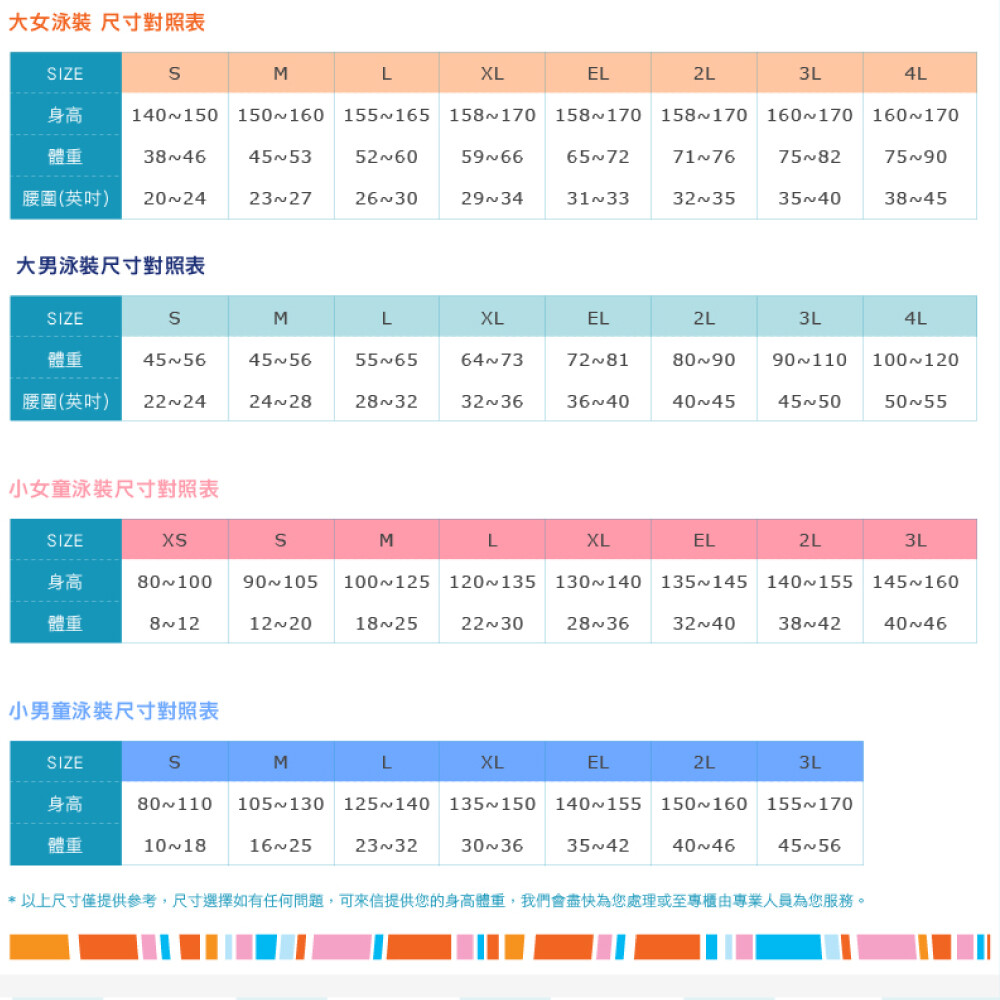 大女泳裝 尺寸對照表

| SIZE | S | M | L | XL | EL | 2L | 3L | 4L |
|---|---|---|---|---|---|---|---|---|
| 身高 | 140~150 | 150~160 | 155~165 | 158~170 | 158~170 | 158~170 | 160~170 | 160~170 |
| 體重 | 38~46 | 45~53 | 52~60 | 59~66 | 65~72 | 71~76 | 75~82 | 75~90 |
| 腰圍(英吋) | 20~24 | 23~27 | 26~30 | 29~34 | 31~33 | 32~35 | 35~40 | 38~45 |

大男泳裝尺寸對照表

| SIZE | S | M | L | XL | EL | 2L | 3L | 4L |
|---|---|---|---|---|---|---|---|---|
| 體重 | 45~56 | 45~56 | 55~65 | 64~73 | 72~81 | 80~90 | 90~110 | 100~120 |
| 腰圍(英吋) | 22~24 | 24~28 | 28~32 | 32~36 | 36~40 | 40~45 | 45~50 | 50~55 |

小女童泳裝尺寸對照表

| SIZE | XS | S | M | L | XL | EL | 2L | 3L |
|---|---|---|---|---|---|---|---|---|
| 身高 | 80~100 | 90~105 | 100~125 | 120~135 | 130~140 | 135~145 | 140~155 | 145~160 |
| 體重 | 8~12 | 12~20 | 18~25 | 22~30 | 28~36 | 32~40 | 38~42 | 40~46 |

小男童泳裝尺寸對照表

| SIZE | S | M | L | XL | EL | 2L | 3L |
|---|---|---|---|---|---|---|---|
| 身高 | 80~110 | 105~130 | 125~140 | 135~150 | 140~155 | 150~160 | 155~170 |
| 體重 | 10~18 | 16~25 | 23~32 | 30~36 | 35~42 | 40~46 | 45~56 |

* 以上尺寸僅提供參考，尺寸選擇如有任何問題，可來信提供您的身高體重，我們會盡快為您處理或至專櫃由專業人員為您服務。